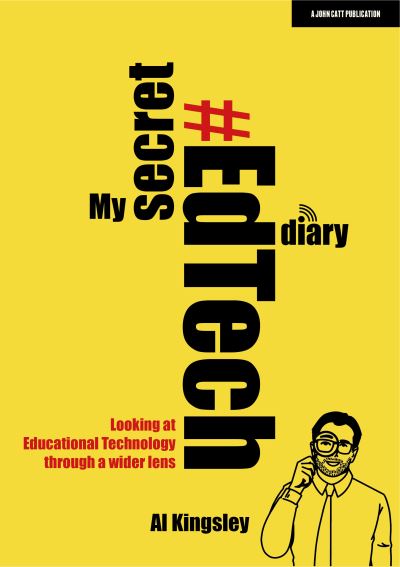 A JOHN CATT PUBLICATION

My secret #EdTech diary

Looking at Educational Technology through a wider lens

Al Kingsley